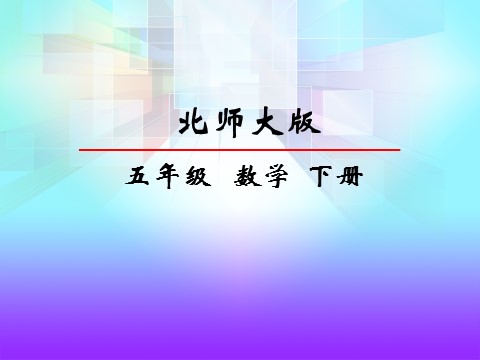 北师大版

五年级 数学 下册